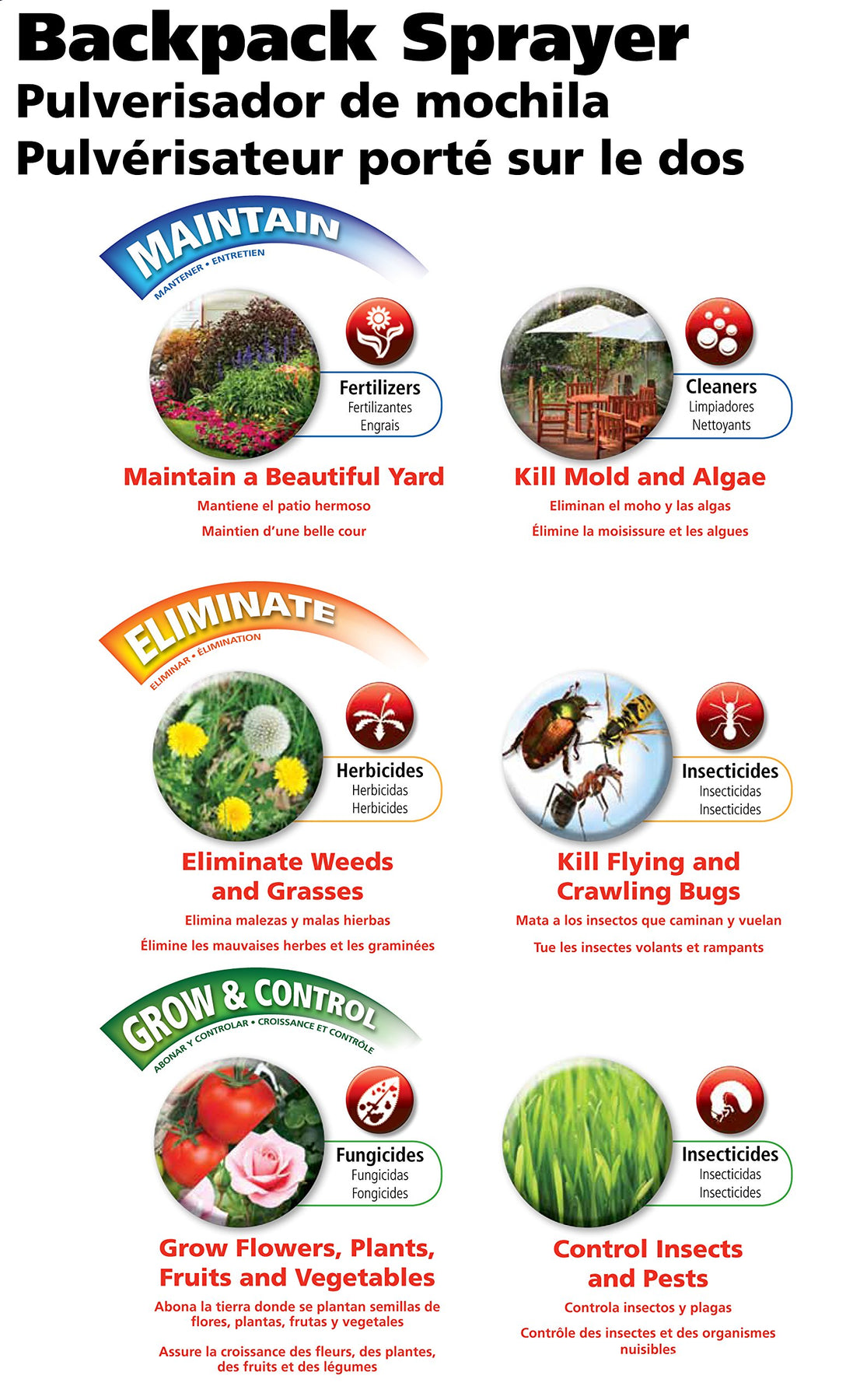 Backpack Sprayer
Pulverisador de mochila
Pulvérisateur porté sur le dos

MAINTAIN
MANTENER • ENTRETIEN

Fertilizers
Fertilizantes
Engrais

Maintain a Beautiful Yard
Mantiene el patio hermoso
Maintien d'une belle cour

Cleaners
Limpiadores
Nettoyants

Kill Mold and Algae
Eliminan el moho y las algas
Élimine la moisissure et les algues

ELIMINATE
ELIMINAR • ÉLIMINATION

Herbicides
Herbicidas
Herbicides

Eliminate Weeds and Grasses
Elimina malezas y malas hierbas
Élimine les mauvaises herbes et les graminées

Insecticides
Insecticidas
Insecticides

Kill Flying and Crawling Bugs
Mata a los insectos que caminan y vuelan
Tue les insectes volants et rampants

GROW & CONTROL
ABONAR Y CONTROLAR • CROISSANCE ET CONTRÔLE

Fungicides
Fungicidas
Fongicides

Grow Flowers, Plants, Fruits and Vegetables
Abona la tierra donde se plantan semillas de flores, plantas, frutas y vegetales
Assure la croissance des fleurs, des plantes, des fruits et des légumes

Insecticides
Insecticidas
Insecticides

Control Insects and Pests
Controla insectos y plagas
Contrôle des insectes et des organismes nuisibles